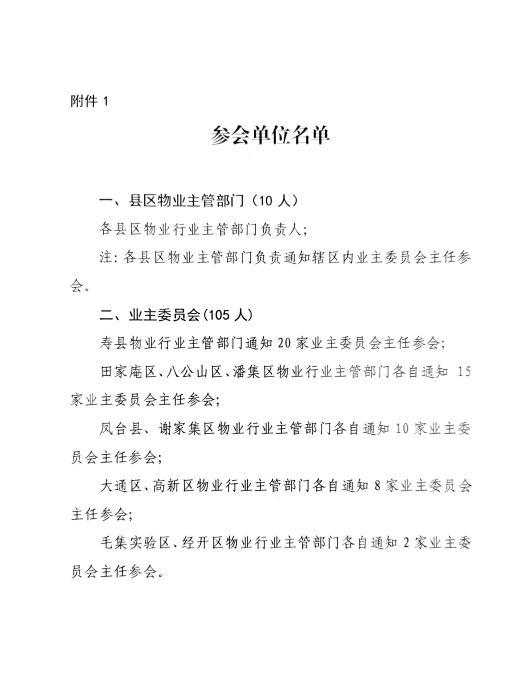 附件 1

参会单位名单

一、县区物业主管部门（10 人）

各县区物业行业主管部门负责人;

注：各县区物业主管部门负责通知辖区内业主委员会主任参会。

二、业主委员会(105 人)

寿县物业行业主管部门通知 20 家业主委员会主任参会;

田家庵区、八公山区、潘集区物业行业主管部门各自通知 15 家业主委员会主任参会;

凤台县、谢家集区物业行业主管部门各自通知 10 家业主委员会主任参会;

大通区、高新区物业行业主管部门各自通知 8 家业主委员会主任参会;

毛集实验区、经开区物业行业主管部门各自通知 2 家业主委员会主任参会。